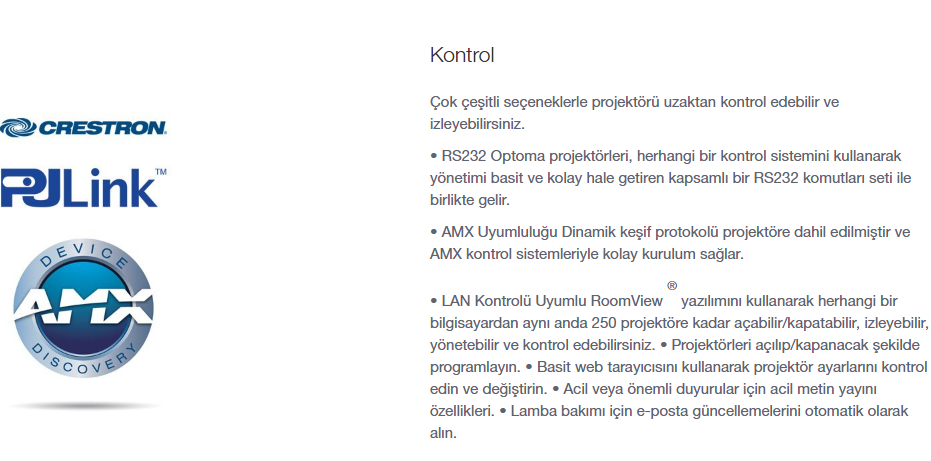 CRESTRON

PJLink™

DEVICE
AMX
DISCOVERY

Kontrol

Çok çeşitli seçeneklerle projektörü uzaktan kontrol edebilir ve izleyebilirsiniz.

• RS232 Optoma projektörleri, herhangi bir kontrol sistemini kullanarak yönetimi basit ve kolay hale getiren kapsamlı bir RS232 komutları seti ile birlikte gelir.

• AMX Uyumluluğu Dinamik keşif protokolü projektöre dahil edilmiştir ve AMX kontrol sistemleriyle kolay kurulum sağlar.

• LAN Kontrolü Uyumlu RoomView® yazılımını kullanarak herhangi bir bilgisayardan aynı anda 250 projektöre kadar açabilir/kapatabilir, izleyebilir, yönetebilir ve kontrol edebilirsiniz. • Projektörleri açılıp/kapanacak şekilde programlayın. • Basit web tarayıcısını kullanarak projektör ayarlarını kontrol edin ve değiştirin. • Acil veya önemli duyurular için acil metin yayını özellikleri. • Lamba bakımı için e-posta güncellemelerini otomatik olarak alın.